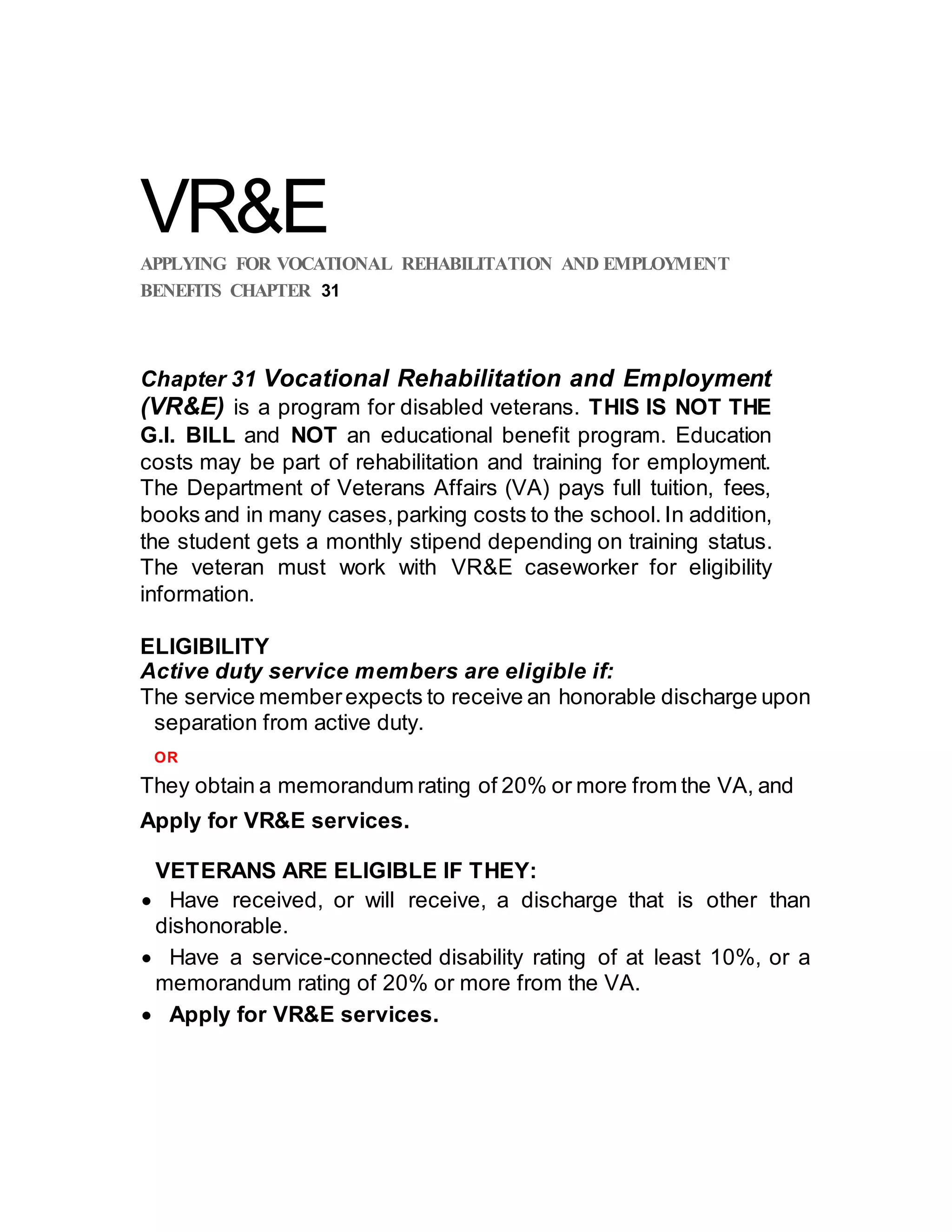 VR&E

APPLYING FOR VOCATIONAL REHABILITATION AND EMPLOYMENT BENEFITS CHAPTER 31

Chapter 31 Vocational Rehabilitation and Employment (VR&E) is a program for disabled veterans. THIS IS NOT THE G.I. BILL and NOT an educational benefit program. Education costs may be part of rehabilitation and training for employment. The Department of Veterans Affairs (VA) pays full tuition, fees, books and in many cases, parking costs to the school. In addition, the student gets a monthly stipend depending on training status. The veteran must work with VR&E caseworker for eligibility information.

ELIGIBILITY
Active duty service members are eligible if:
The service member expects to receive an honorable discharge upon separation from active duty.

OR

They obtain a memorandum rating of 20% or more from the VA, and

Apply for VR&E services.

VETERANS ARE ELIGIBLE IF THEY:
• Have received, or will receive, a discharge that is other than dishonorable.
• Have a service-connected disability rating of at least 10%, or a memorandum rating of 20% or more from the VA.
• Apply for VR&E services.